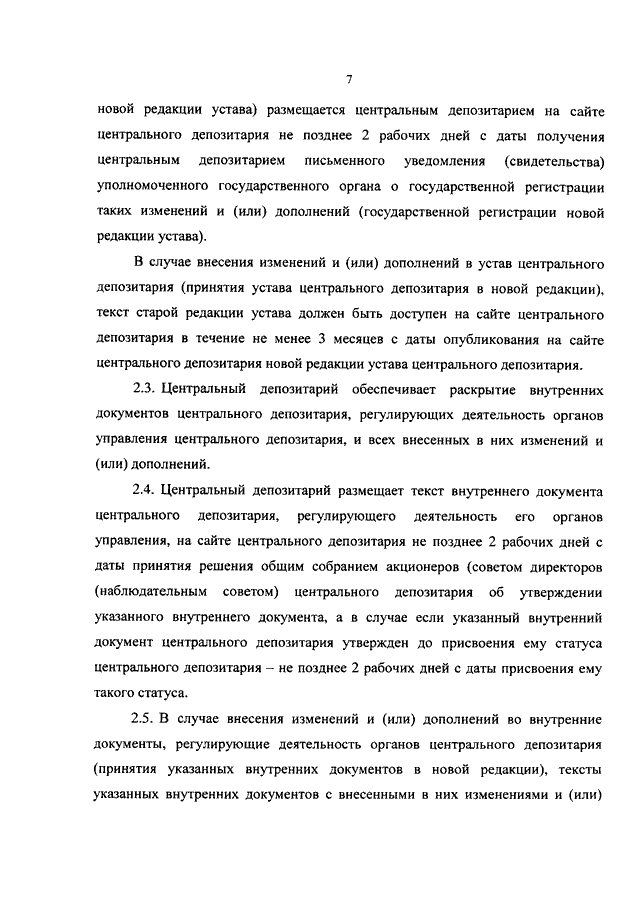 7

новой редакции устава) размещается центральным депозитарием на сайте центрального депозитария не позднее 2 рабочих дней с даты получения центральным депозитарием письменного уведомления (свидетельства) уполномоченного государственного органа о государственной регистрации таких изменений и (или) дополнений (государственной регистрации новой редакции устава).

В случае внесения изменений и (или) дополнений в устав центрального депозитария (принятия устава центрального депозитария в новой редакции), текст старой редакции устава должен быть доступен на сайте центрального депозитария в течение не менее 3 месяцев с даты опубликования на сайте центрального депозитария новой редакции устава центрального депозитария.

2.3. Центральный депозитарий обеспечивает раскрытие внутренних документов центрального депозитария, регулирующих деятельность органов управления центрального депозитария, и всех внесенных в них изменений и (или) дополнений.

2.4. Центральный депозитарий размещает текст внутреннего документа центрального депозитария, регулирующего деятельность его органов управления, на сайте центрального депозитария не позднее 2 рабочих дней с даты принятия решения общим собранием акционеров (советом директоров (наблюдательным советом) центрального депозитария об утверждении указанного внутреннего документа, а в случае если указанный внутренний документ центрального депозитария утвержден до присвоения ему статуса центрального депозитария – не позднее 2 рабочих дней с даты присвоения ему такого статуса.

2.5. В случае внесения изменений и (или) дополнений во внутренние документы, регулирующие деятельность органов центрального депозитария (принятия указанных внутренних документов в новой редакции), тексты указанных внутренних документов с внесенными в них изменениями и (или)